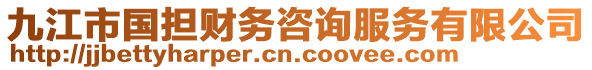 九江市国担财务咨询服务有限公司
http://jjbettyharper.cn.coovee.com